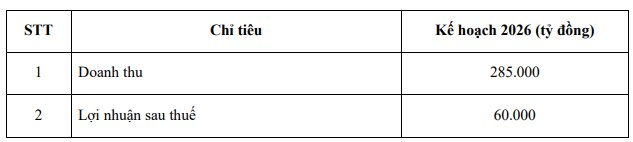 | STT | Chỉ tiêu | Kế hoạch 2026 (tỷ đồng) |
|---|---|---|
| 1 | Doanh thu | 285.000 |
| 2 | Lợi nhuận sau thuế | 60.000 |